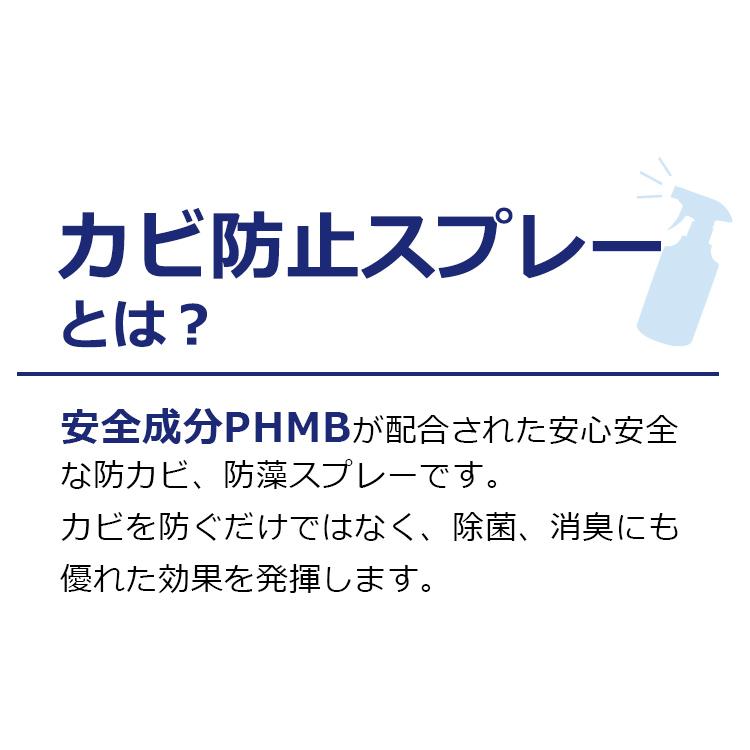 カビ防止スプレー
とは？

安全成分PHMBが配合された安心安全な防カビ、防藻スプレーです。
カビを防ぐだけではなく、除菌、消臭にも優れた効果を発揮します。